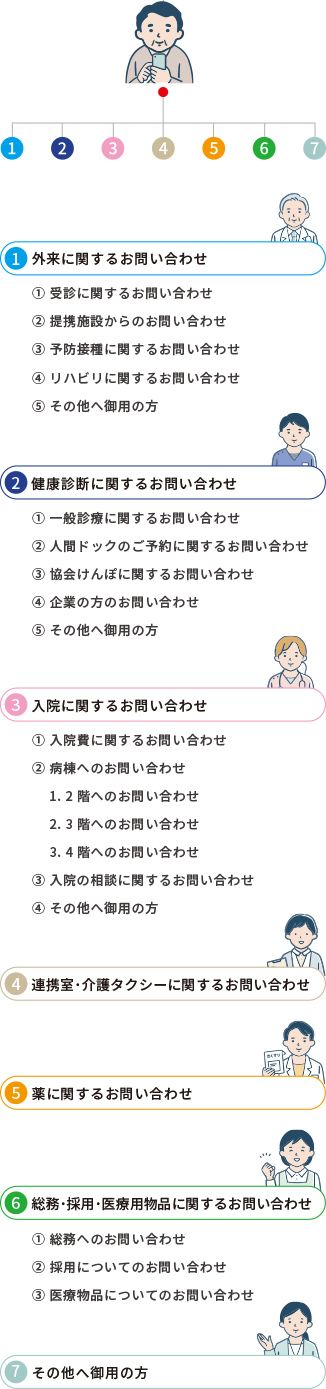 1 2 3 4 5 6 7

1 外来に関するお問い合わせ

① 受診に関するお問い合わせ
② 提携施設からのお問い合わせ
③ 予防接種に関するお問い合わせ
④ リハビリに関するお問い合わせ
⑤ その他へ御用の方

2 健康診断に関するお問い合わせ

① 一般診療に関するお問い合わせ
② 人間ドックのご予約に関するお問い合わせ
③ 協会けんぽに関するお問い合わせ
④ 企業の方のお問い合わせ
⑤ その他へ御用の方

3 入院に関するお問い合わせ

① 入院費に関するお問い合わせ
② 病棟へのお問い合わせ
1. 2 階へのお問い合わせ
2. 3 階へのお問い合わせ
3. 4 階へのお問い合わせ
③ 入院の相談に関するお問い合わせ
④ その他へ御用の方

4 連携室・介護タクシーに関するお問い合わせ

おくすり

5 薬に関するお問い合わせ

6 総務・採用・医療用物品に関するお問い合わせ

① 総務へのお問い合わせ
② 採用についてのお問い合わせ
③ 医療物品についてのお問い合わせ

7 その他へ御用の方